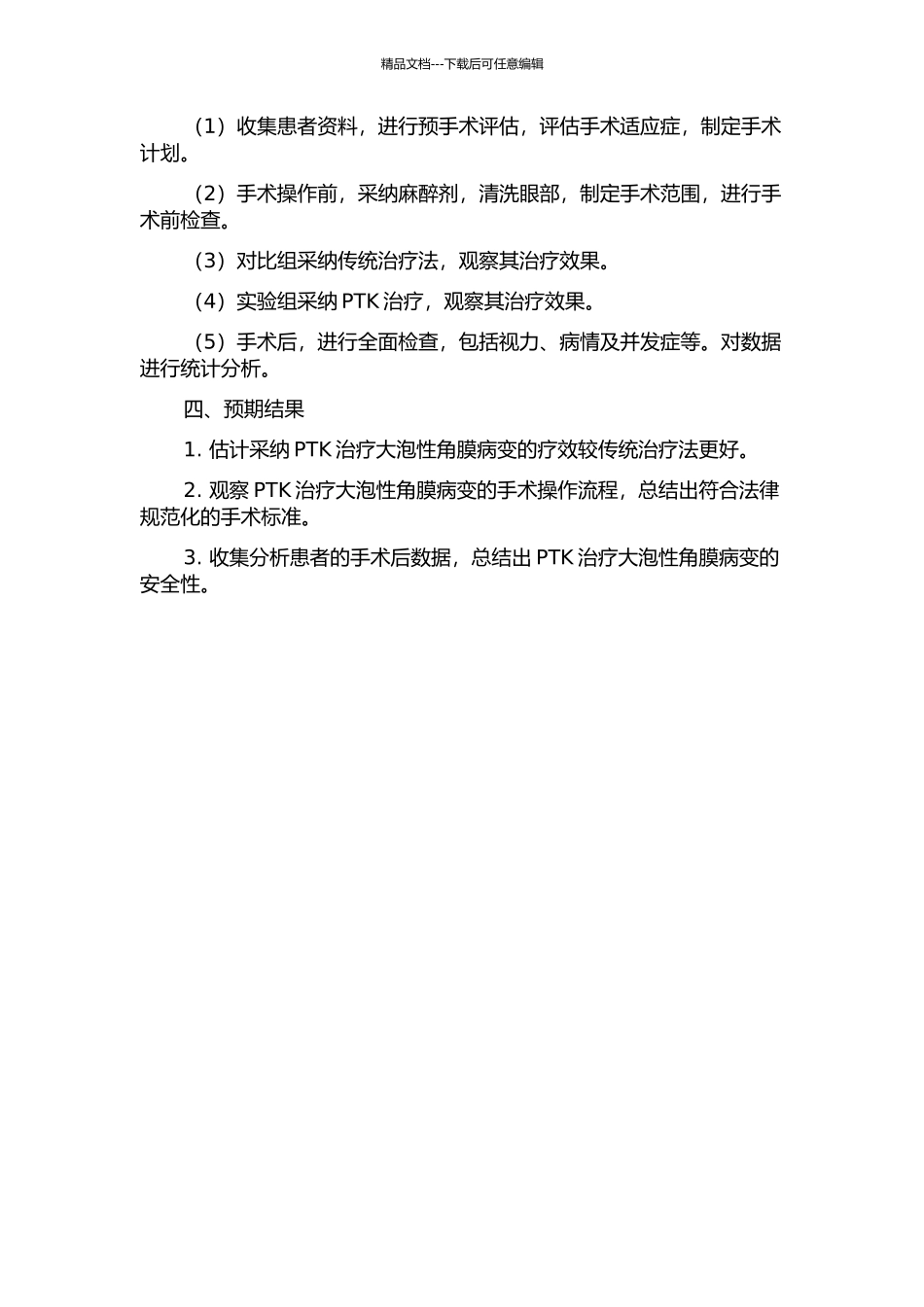 精品文档---下载后可任意编辑

（1）收集患者资料，进行预手术评估，评估手术适应症，制定手术计划。

（2）手术操作前，采纳麻醉剂，清洗眼部，制定手术范围，进行手术前检查。

（3）对比组采纳传统治疗法，观察其治疗效果。

（4）实验组采纳 PTK 治疗，观察其治疗效果。

（5）手术后，进行全面检查，包括视力、病情及并发症等。对数据进行统计分析。

四、预期结果

1. 估计采纳 PTK 治疗大泡性角膜病变的疗效较传统治疗法更好。

2. 观察 PTK 治疗大泡性角膜病变的手术操作流程，总结出符合法律规范化的手术标准。

3. 收集分析患者的手术后数据，总结出 PTK 治疗大泡性角膜病变的安全性。